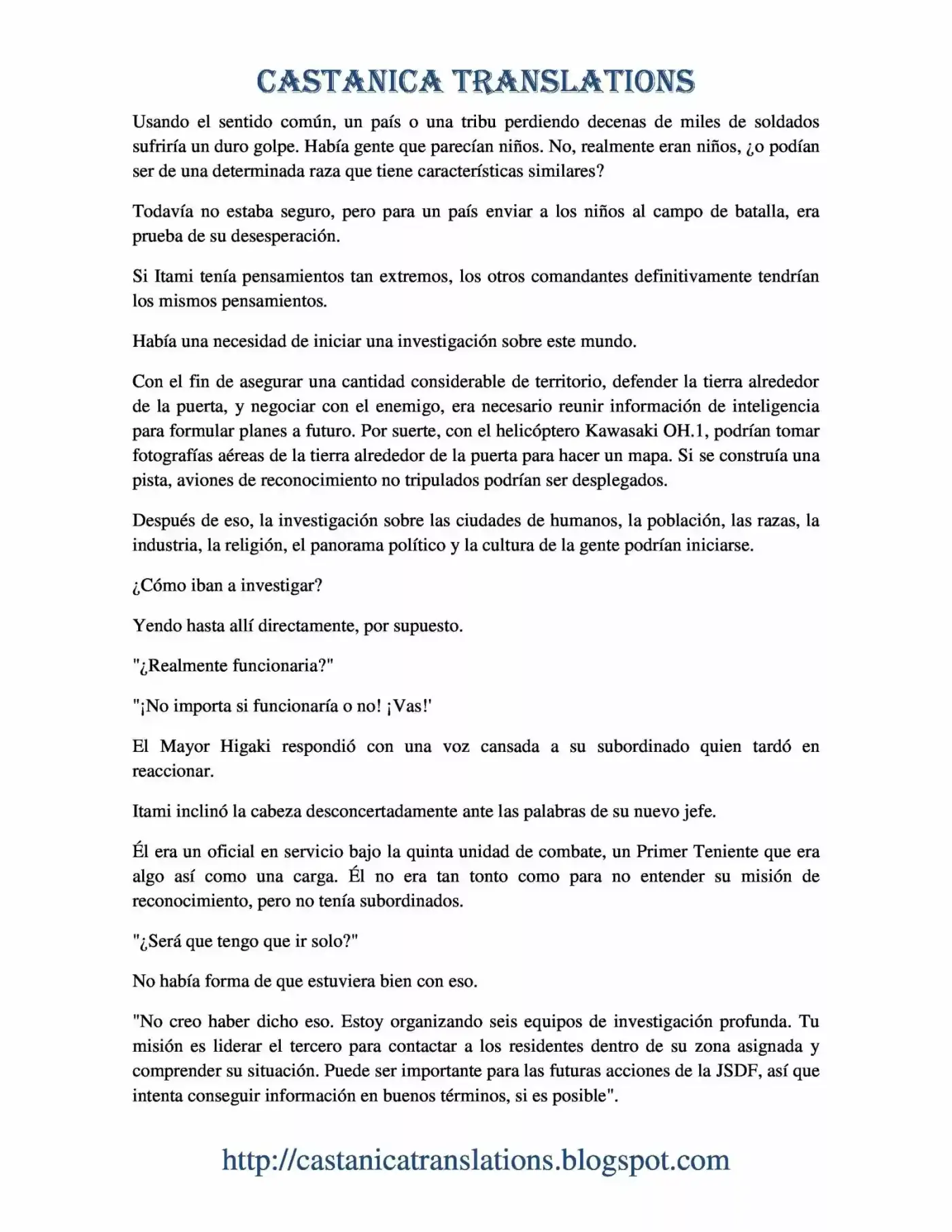 CASTANICA TRANSLATIONS

Usando el sentido común, un país o una tribu perdiendo decenas de miles de soldados sufriría un duro golpe. Había gente que parecían niños. No, realmente eran niños, ¿o podían ser de una determinada raza que tiene características similares?

Todavía no estaba seguro, pero para un país enviar a los niños al campo de batalla, era prueba de su desesperación.

Si Itami tenía pensamientos tan extremos, los otros comandantes definitivamente tendrían los mismos pensamientos.

Había una necesidad de iniciar una investigación sobre este mundo.

Con el fin de asegurar una cantidad considerable de territorio, defender la tierra alrededor de la puerta, y negociar con el enemigo, era necesario reunir información de inteligencia para formular planes a futuro. Por suerte, con el helicóptero Kawasaki OH.1, podrían tomar fotografías aéreas de la tierra alrededor de la puerta para hacer un mapa. Si se construía una pista, aviones de reconocimiento no tripulados podrían ser desplegados.

Después de eso, la investigación sobre las ciudades de humanos, la población, las razas, la industria, la religión, el panorama político y la cultura de la gente podrían iniciarse.

¿Cómo iban a investigar?

Yendo hasta allí directamente, por supuesto.

"¿Realmente funcionaria?"

"¡No importa si funcionaría o no! ¡Vas!'

El Mayor Higaki respondió con una voz cansada a su subordinado quien tardó en reaccionar.

Itami inclinó la cabeza desconcertadamente ante las palabras de su nuevo jefe.

Él era un oficial en servicio bajo la quinta unidad de combate, un Primer Teniente que era algo así como una carga. Él no era tan tonto como para no entender su misión de reconocimiento, pero no tenía subordinados.

"¿Será que tengo que ir solo?"

No había forma de que estuviera bien con eso.

"No creo haber dicho eso. Estoy organizando seis equipos de investigación profunda. Tu misión es liderar el tercero para contactar a los residentes dentro de su zona asignada y comprender su situación. Puede ser importante para las futuras acciones de la JSDF, así que intenta conseguir información en buenos términos, si es posible".

http://castanicatranslations.blogspot.com